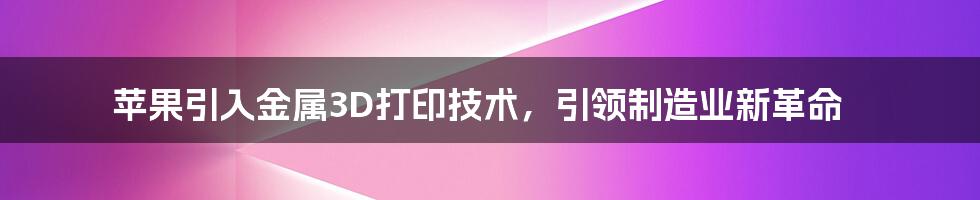 苹果引入金属3D打印技术，引领制造业新革命